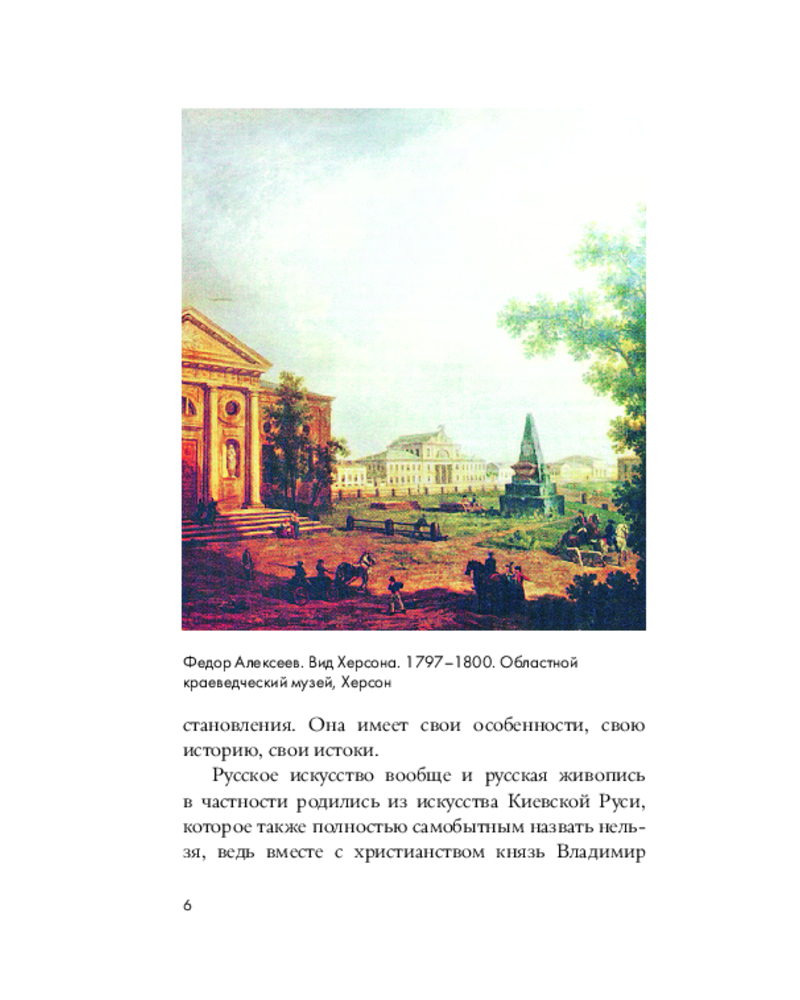 Федор Алексеев. Вид Херсона. 1797–1800. Областной краеведческий музей, Херсон

становления. Она имеет свои особенности, свою историю, свои истоки.

Русское искусство вообще и русская живопись в частности родились из искусства Киевской Руси, которое также полностью самобытным назвать нельзя, ведь вместе с христианством князь Владимир

6